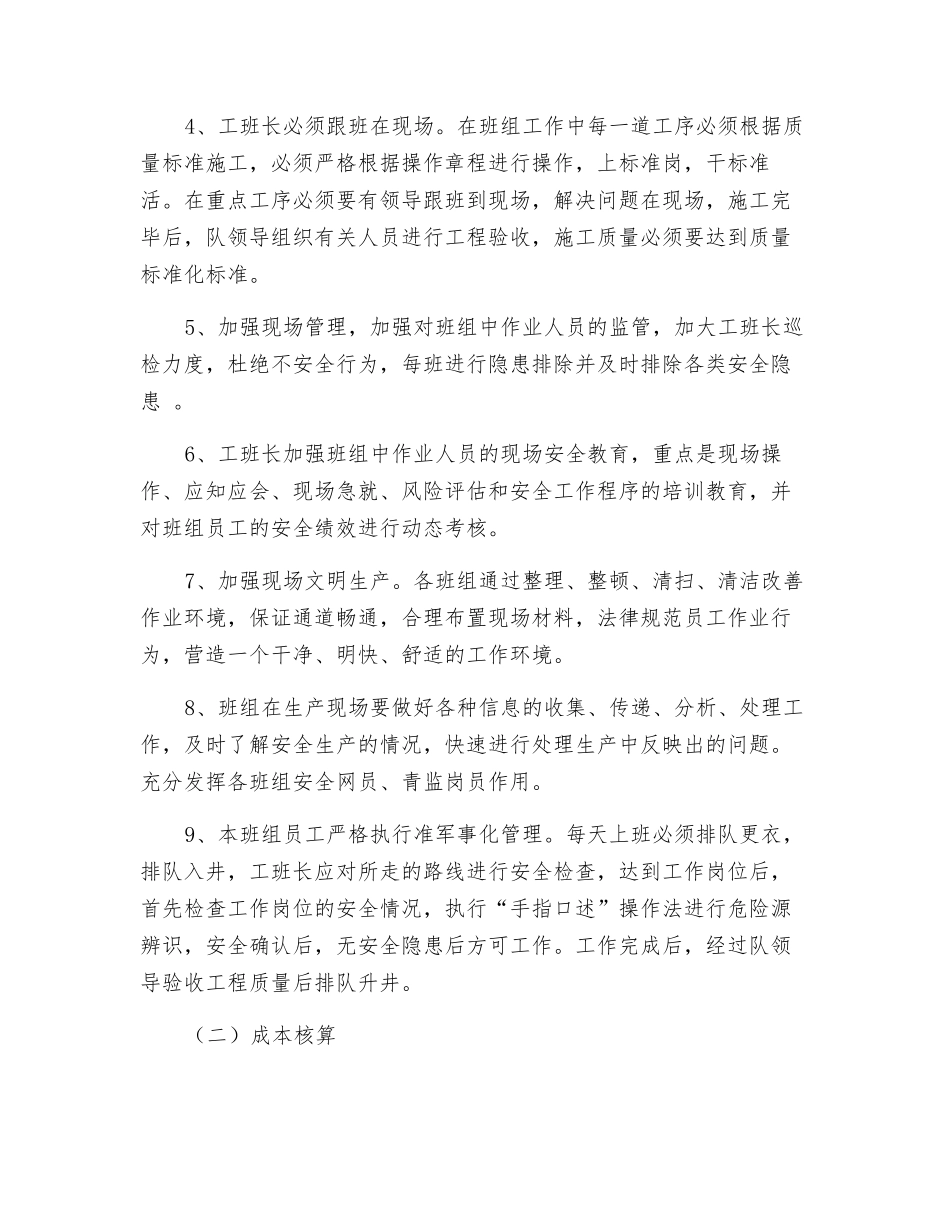 4、工班长必须跟班在现场。在班组工作中每一道工序必须根据质量标准施工，必须严格根据操作章程进行操作，上标准岗，干标准活。在重点工序必须要有领导跟班到现场，解决问题在现场，施工完毕后，队领导组织有关人员进行工程验收，施工质量必须要达到质量标准化标准。

5、加强现场管理，加强对班组中作业人员的监管，加大工班长巡检力度，杜绝不安全行为，每班进行隐患排除并及时排除各类安全隐患 。

6、工班长加强班组中作业人员的现场安全教育，重点是现场操作、应知应会、现场急就、风险评估和安全工作程序的培训教育，并对班组员工的安全绩效进行动态考核。

7、加强现场文明生产。各班组通过整理、整顿、清扫、清洁改善作业环境，保证通道畅通，合理布置现场材料，法律规范员工作业行为，营造一个干净、明快、舒适的工作环境。

8、班组在生产现场要做好各种信息的收集、传递、分析、处理工作，及时了解安全生产的情况，快速进行处理生产中反映出的问题。充分发挥各班组安全网员、青监岗员作用。

9、本班组员工严格执行准军事化管理。每天上班必须排队更衣，排队入井，工班长应对所走的路线进行安全检查，达到工作岗位后，首先检查工作岗位的安全情况，执行“手指口述”操作法进行危险源辨识，安全确认后，无安全隐患后方可工作。工作完成后，经过队领导验收工程质量后排队升井。

（二）成本核算